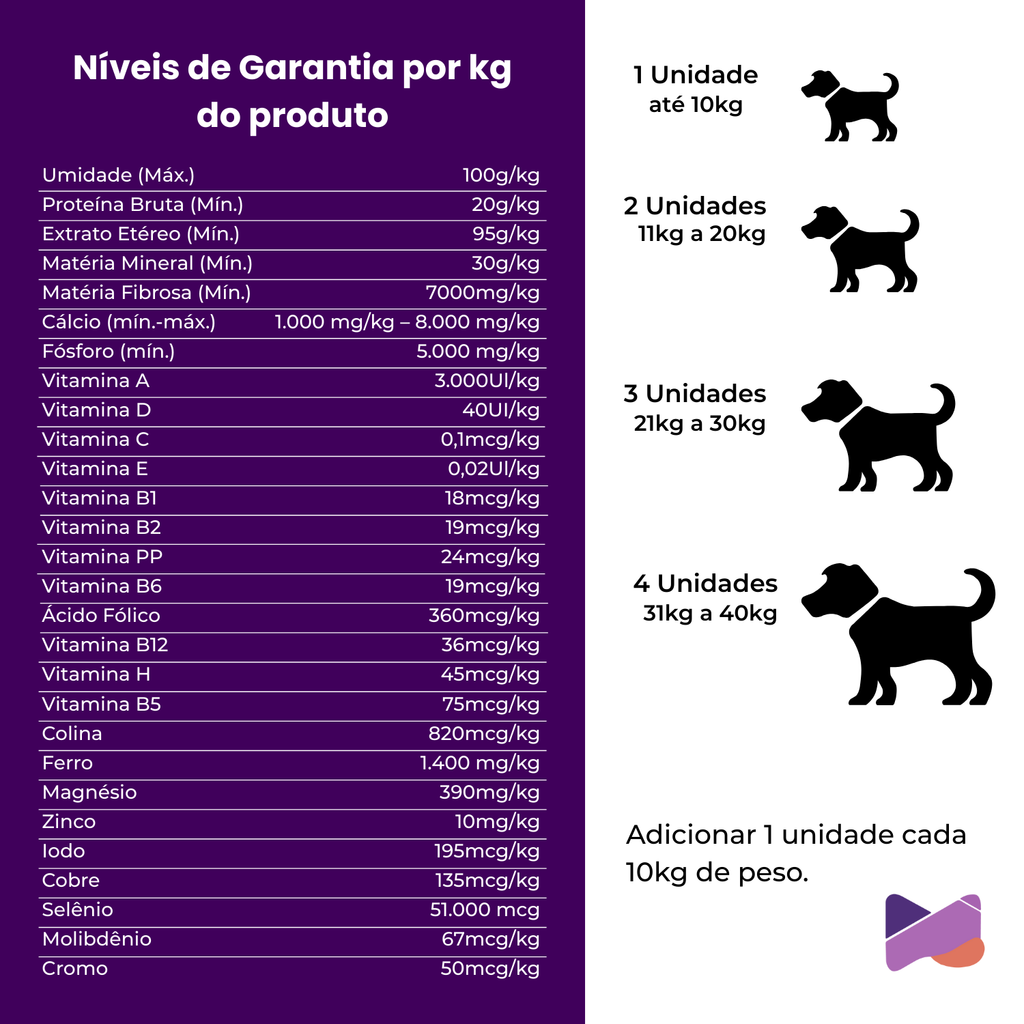 Níveis de Garantia por kg do produto

| | |
|---|---|
| Umidade (Máx.) | 100g/kg |
| Proteína Bruta (Mín.) | 20g/kg |
| Extrato Etéreo (Mín.) | 95g/kg |
| Matéria Mineral (Mín.) | 30g/kg |
| Matéria Fibrosa (Mín.) | 7000mg/kg |
| Cálcio (mín.-máx.) | 1.000 mg/kg – 8.000 mg/kg |
| Fósforo (mín.) | 5.000 mg/kg |
| Vitamina A | 3.000UI/kg |
| Vitamina D | 40UI/kg |
| Vitamina C | 0,1mcg/kg |
| Vitamina E | 0,02UI/kg |
| Vitamina B1 | 18mcg/kg |
| Vitamina B2 | 19mcg/kg |
| Vitamina PP | 24mcg/kg |
| Vitamina B6 | 19mcg/kg |
| Ácido Fólico | 360mcg/kg |
| Vitamina B12 | 36mcg/kg |
| Vitamina H | 45mcg/kg |
| Vitamina B5 | 75mcg/kg |
| Colina | 820mcg/kg |
| Ferro | 1.400 mg/kg |
| Magnésio | 390mg/kg |
| Zinco | 10mg/kg |
| Iodo | 195mcg/kg |
| Cobre | 135mcg/kg |
| Selênio | 51.000 mcg |
| Molibdênio | 67mcg/kg |
| Cromo | 50mcg/kg |

1 Unidade
até 10kg

2 Unidades
11kg a 20kg

3 Unidades
21kg a 30kg

4 Unidades
31kg a 40kg

Adicionar 1 unidade cada 10kg de peso.